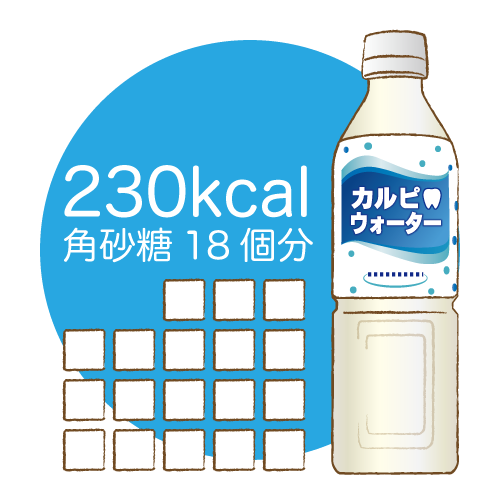 230kcal
角砂糖 18 個分

カルピ
ウォーター